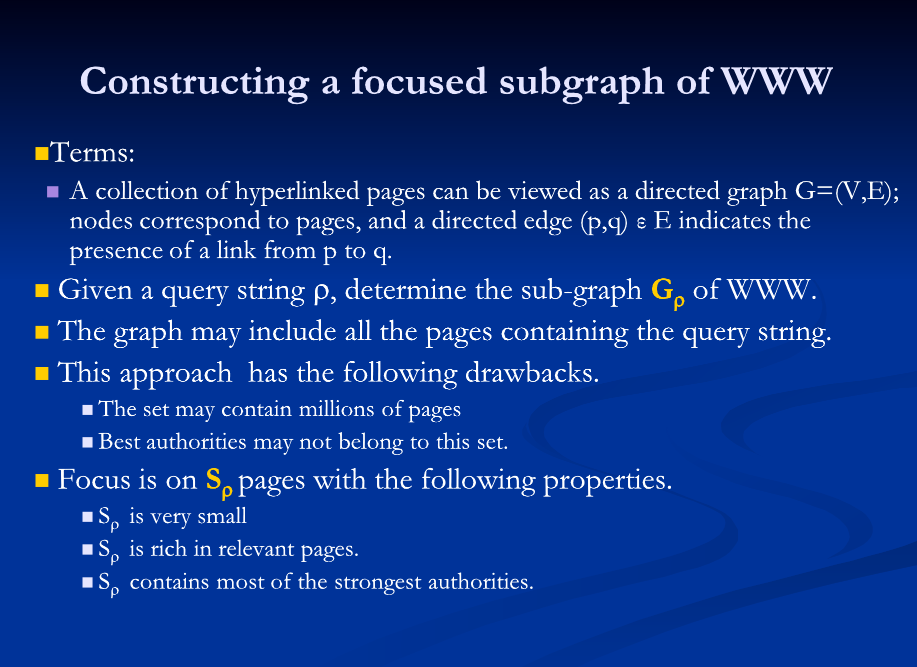 Constructing a focused subgraph of WWW

Terms:

A collection of hyperlinked pages can be viewed as a directed graph G=(V,E); nodes correspond to pages, and a directed edge (p,q) ε E indicates the presence of a link from p to q.

Given a query string ρ, determine the sub-graph $G_\rho$ of WWW.

The graph may include all the pages containing the query string.

This approach has the following drawbacks.

The set may contain millions of pages

Best authorities may not belong to this set.

Focus is on $S_\rho$ pages with the following properties.

$S_\rho$ is very small

$S_\rho$ is rich in relevant pages.

$S_\rho$ contains most of the strongest authorities.